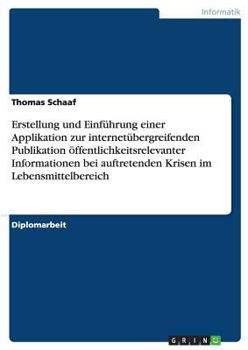 Informatik

Thomas Schaaf

Erstellung und Einführung einer Applikation zur internetübergreifenden Publikation öffentlichkeitsrelevanter Informationen bei auftretenden Krisen im Lebensmittelbereich

Diplomarbeit

GRIN